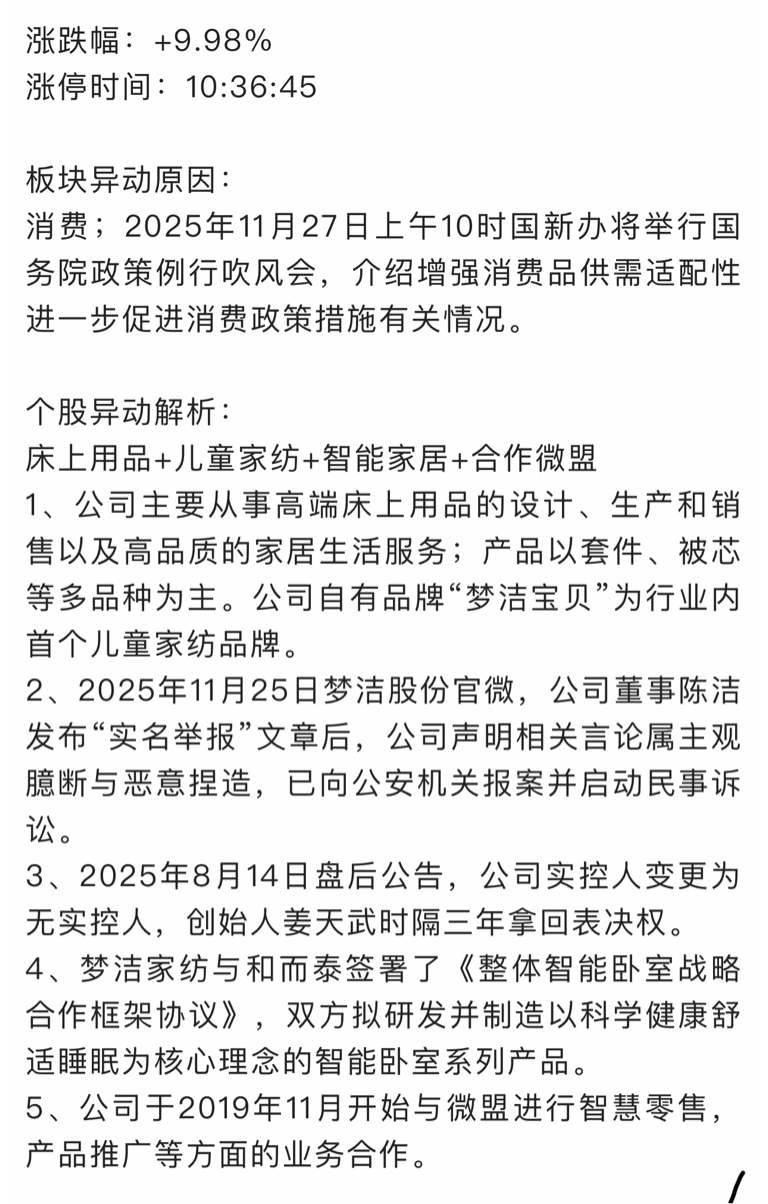 涨跌幅：+9.98%
涨停时间：10:36:45

板块异动原因：
消费；2025年11月27日上午10时国新办将举行国务院政策例行吹风会，介绍增强消费品供需适配性进一步促进消费政策措施有关情况。

个股异动解析：
床上用品+儿童家纺+智能家居+合作微盟
1、公司主要从事高端床上用品的设计、生产和销售以及高品质的家居生活服务；产品以套件、被芯等多品种为主。公司自有品牌“梦洁宝贝”为行业内首个儿童家纺品牌。
2、2025年11月25日梦洁股份官微，公司董事陈洁发布“实名举报”文章后，公司声明相关言论属主观臆断与恶意捏造，已向公安机关报案并启动民事诉讼。
3、2025年8月14日盘后公告，公司实控人变更为无实控人，创始人姜天武时隔三年拿回表决权。
4、梦洁家纺与和而泰签署了《整体智能卧室战略合作框架协议》，双方拟研发并制造以科学健康舒适睡眠为核心理念的智能卧室系列产品。
5、公司于2019年11月开始与微盟进行智慧零售，产品推广等方面的业务合作。